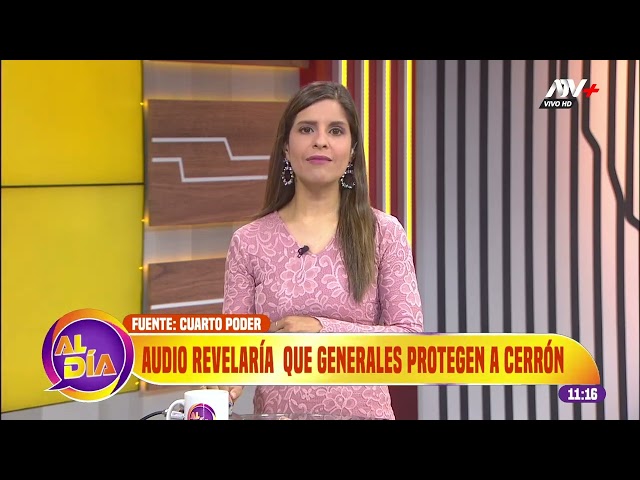 ATV+
VIVO HD

FUENTE: CUARTO PODER

AL DÍA

AUDIO REVELARÍA QUE GENERALES PROTEGEN A CERRÓN

11:16